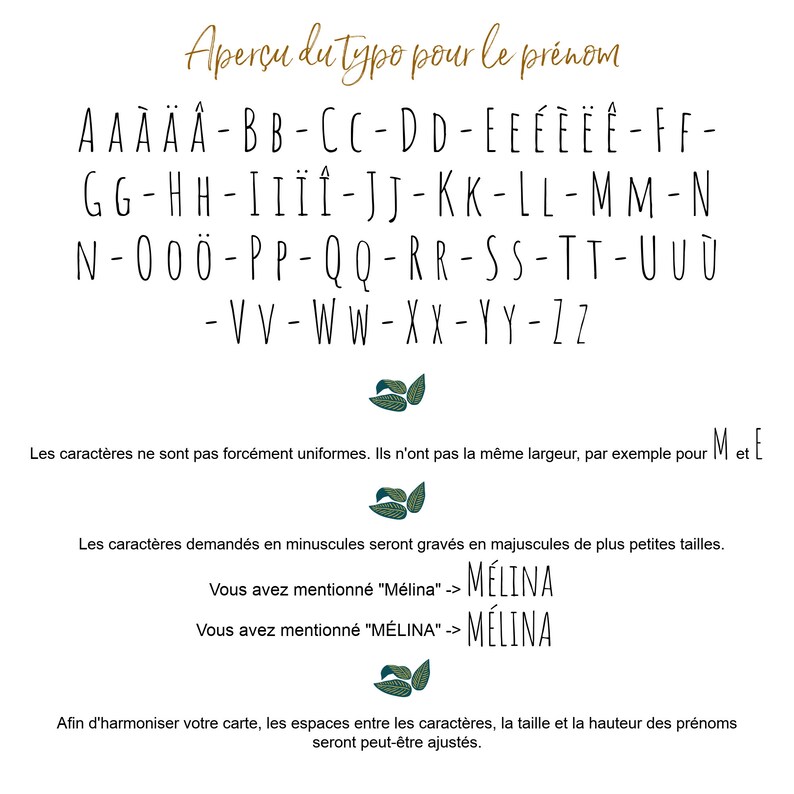 Aperçu du typo pour le prénom

A A À Ä Â - B B - C C - D D - E E É È Ë Ê - F F - G G - H H - I I Ï Î - J J - K K - L L - M M - N N - O O Ö - P P - Q Q - R R - S S - T T - U U Ù - V V - W W - X X - Y Y - Z Z

Les caractères ne sont pas forcément uniformes. Ils n'ont pas la même largeur, par exemple pour M et E

Les caractères demandés en minuscules seront gravés en majuscules de plus petites tailles.

Vous avez mentionné "Mélina" -> MÉLINA

Vous avez mentionné "MÉLINA" -> MÉLINA

Afin d'harmoniser votre carte, les espaces entre les caractères, la taille et la hauteur des prénoms seront peut-être ajustés.